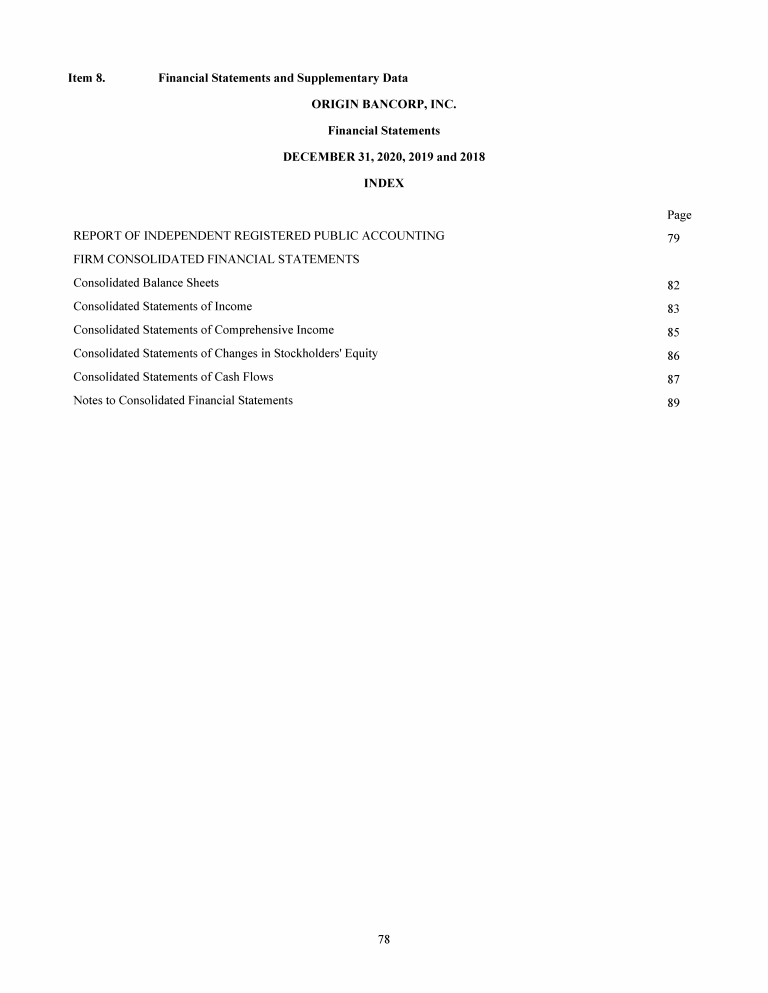 Item 8. Financial Statements and Supplementary Data

ORIGIN BANCORP, INC.

Financial Statements

DECEMBER 31, 2020, 2019 and 2018

INDEX

| | Page |
|---|---|
| REPORT OF INDEPENDENT REGISTERED PUBLIC ACCOUNTING | 79 |
| FIRM CONSOLIDATED FINANCIAL STATEMENTS | |
| Consolidated Balance Sheets | 82 |
| Consolidated Statements of Income | 83 |
| Consolidated Statements of Comprehensive Income | 85 |
| Consolidated Statements of Changes in Stockholders' Equity | 86 |
| Consolidated Statements of Cash Flows | 87 |
| Notes to Consolidated Financial Statements | 89 |

78